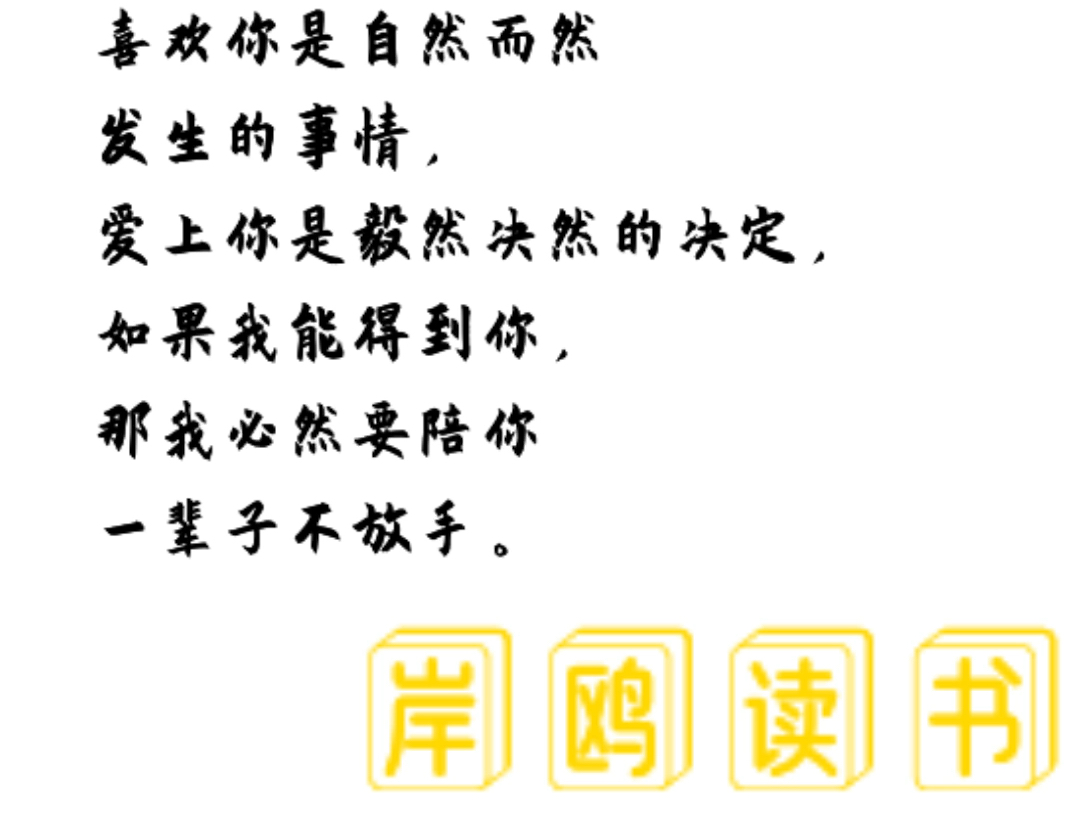 喜欢你是自然而然
发生的事情，
爱上你是毅然决然的决定，
如果我能得到你，
那我必然要陪你
一辈子不放手。

岸鸥读书